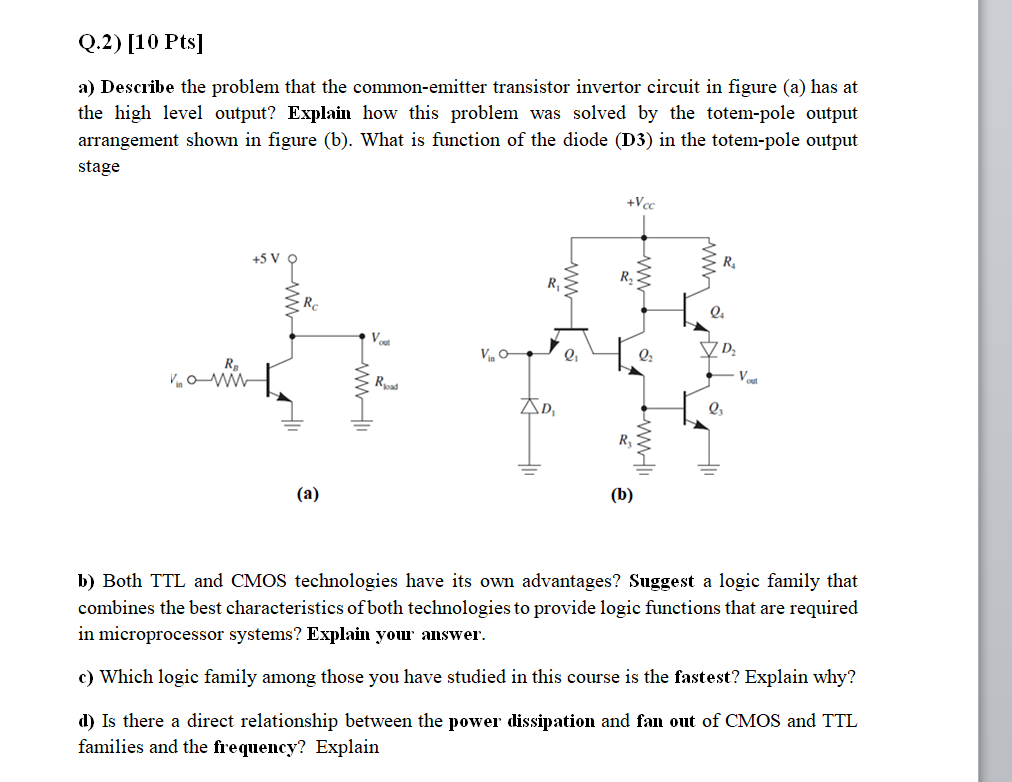 Q.2) [10 Pts]

a) Describe the problem that the common-emitter transistor invertor circuit in figure (a) has at the high level output? Explain how this problem was solved by the totem-pole output arrangement shown in figure (b). What is function of the diode (D3) in the totem-pole output stage

+5 V

$R_C$

$V_{out}$

$R_B$

$V_{in}$

$R_{load}$

(a)

$+V_{CC}$

$R_1$

$R_2$

$R_4$

$Q_4$

$V_{in}$

$Q_1$

$Q_2$

$D_2$

$V_{out}$

$D_1$

$Q_3$

$R_3$

(b)

b) Both TTL and CMOS technologies have its own advantages? Suggest a logic family that combines the best characteristics of both technologies to provide logic functions that are required in microprocessor systems? Explain your answer.

c) Which logic family among those you have studied in this course is the fastest? Explain why?

d) Is there a direct relationship between the power dissipation and fan out of CMOS and TTL families and the frequency? Explain